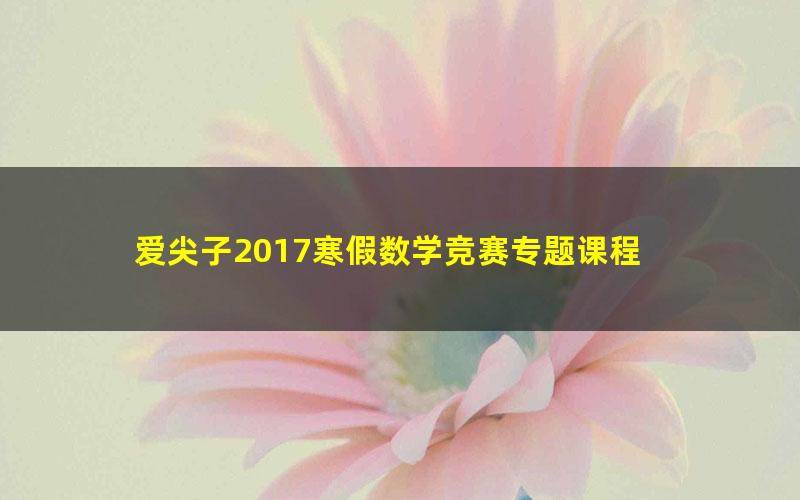 爱尖子2017寒假数学竞赛专题课程